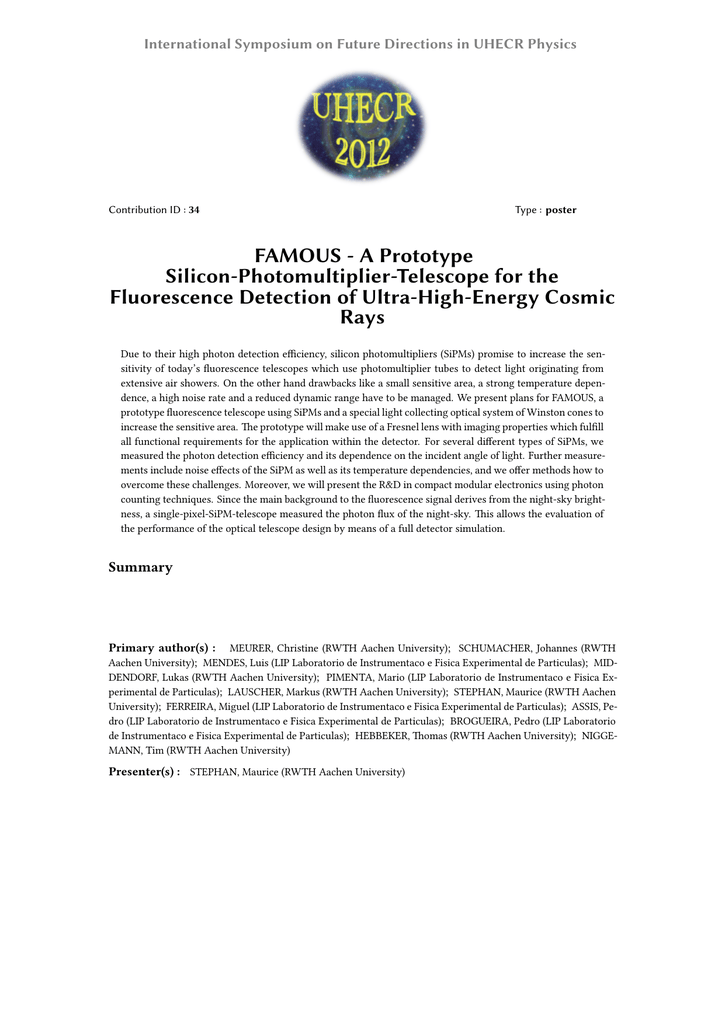 International Symposium on Future Directions in UHECR Physics

UHECR 2012

Contribution ID : 34

Type : poster

FAMOUS - A Prototype Silicon-Photomultiplier-Telescope for the Fluorescence Detection of Ultra-High-Energy Cosmic Rays

Due to their high photon detection efficiency, silicon photomultipliers (SiPMs) promise to increase the sensitivity of today's fluorescence telescopes which use photomultiplier tubes to detect light originating from extensive air showers. On the other hand drawbacks like a small sensitive area, a strong temperature dependence, a high noise rate and a reduced dynamic range have to be managed. We present plans for FAMOUS, a prototype fluorescence telescope using SiPMs and a special light collecting optical system of Winston cones to increase the sensitive area. The prototype will make use of a Fresnel lens with imaging properties which fulfill all functional requirements for the application within the detector. For several different types of SiPMs, we measured the photon detection efficiency and its dependence on the incident angle of light. Further measurements include noise effects of the SiPM as well as its temperature dependencies, and we offer methods how to overcome these challenges. Moreover, we will present the R&D in compact modular electronics using photon counting techniques. Since the main background to the fluorescence signal derives from the night-sky brightness, a single-pixel-SiPM-telescope measured the photon flux of the night-sky. This allows the evaluation of the performance of the optical telescope design by means of a full detector simulation.

Summary

Primary author(s) : MEURER, Christine (RWTH Aachen University); SCHUMACHER, Johannes (RWTH Aachen University); MENDES, Luis (LIP Laboratorio de Instrumentaco e Fisica Experimental de Particulas); MIDDENDORF, Lukas (RWTH Aachen University); PIMENTA, Mario (LIP Laboratorio de Instrumentaco e Fisica Experimental de Particulas); LAUSCHER, Markus (RWTH Aachen University); STEPHAN, Maurice (RWTH Aachen University); FERREIRA, Miguel (LIP Laboratorio de Instrumentaco e Fisica Experimental de Particulas); ASSIS, Pedro (LIP Laboratorio de Instrumentaco e Fisica Experimental de Particulas); BROGUEIRA, Pedro (LIP Laboratorio de Instrumentaco e Fisica Experimental de Particulas); HEBBEKER, Thomas (RWTH Aachen University); NIGGEMANN, Tim (RWTH Aachen University)

Presenter(s) : STEPHAN, Maurice (RWTH Aachen University)